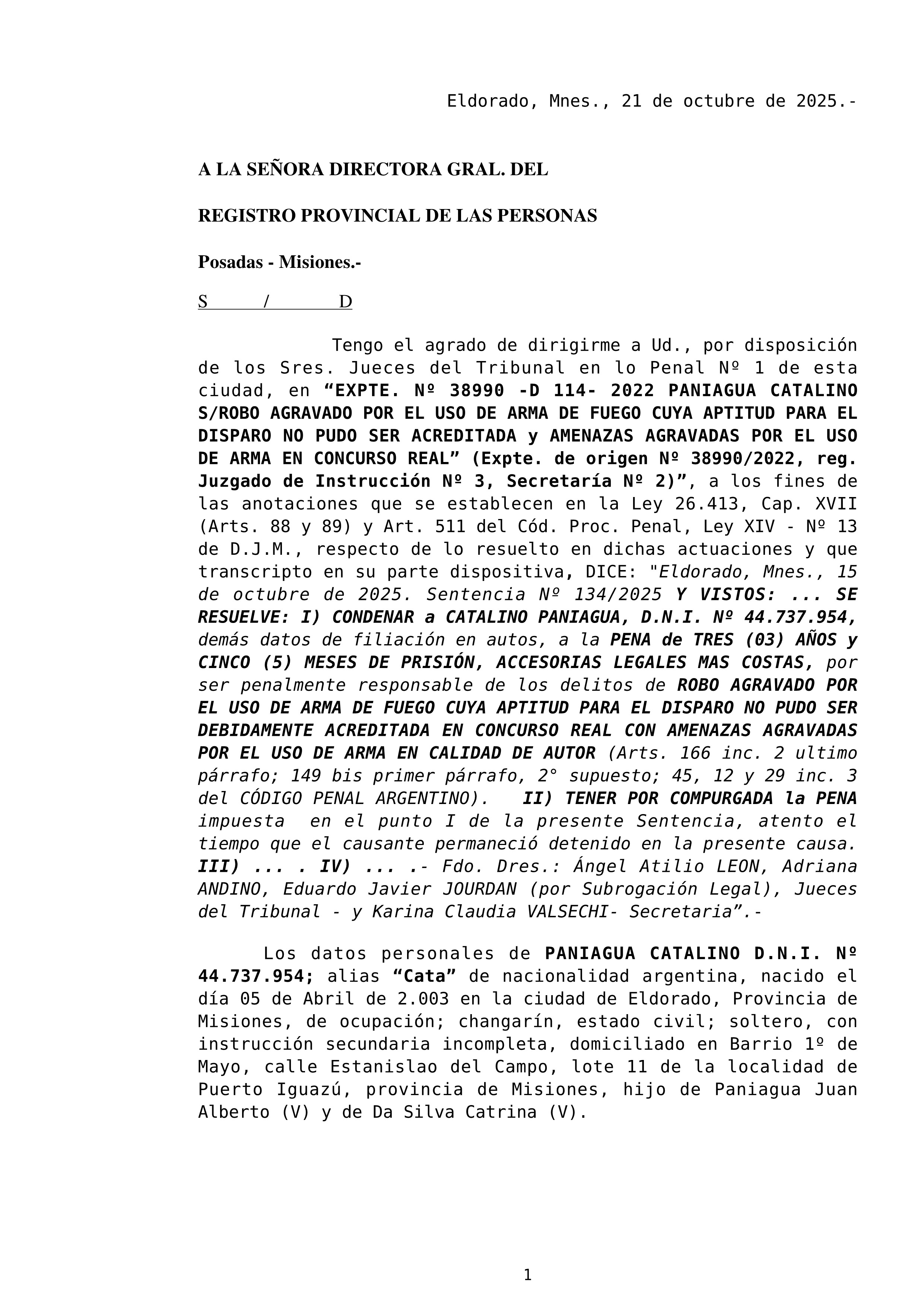 Eldorado, Mnes., 21 de octubre de 2025.-

A LA SEÑORA DIRECTORA GRAL. DEL

REGISTRO PROVINCIAL DE LAS PERSONAS

Posadas - Misiones.-

S / D

Tengo el agrado de dirigirme a Ud., por disposición de los Sres. Jueces del Tribunal en lo Penal Nº 1 de esta ciudad, en “EXPTE. Nº 38990 -D 114- 2022 PANIAGUA CATALINO S/ROBO AGRAVADO POR EL USO DE ARMA DE FUEGO CUYA APTITUD PARA EL DISPARO NO PUDO SER ACREDITADA y AMENAZAS AGRAVADAS POR EL USO DE ARMA EN CONCURSO REAL” (Expte. de origen Nº 38990/2022, reg. Juzgado de Instrucción Nº 3, Secretaría Nº 2)”, a los fines de las anotaciones que se establecen en la Ley 26.413, Cap. XVII (Arts. 88 y 89) y Art. 511 del Cód. Proc. Penal, Ley XIV - Nº 13 de D.J.M., respecto de lo resuelto en dichas actuaciones y que transcripto en su parte dispositiva, DICE: "Eldorado, Mnes., 15 de octubre de 2025. Sentencia Nº 134/2025 Y VISTOS: ... SE RESUELVE: I) CONDENAR a CATALINO PANIAGUA, D.N.I. Nº 44.737.954, demás datos de filiación en autos, a la PENA de TRES (03) AÑOS y CINCO (5) MESES DE PRISIÓN, ACCESORIAS LEGALES MAS COSTAS, por ser penalmente responsable de los delitos de ROBO AGRAVADO POR EL USO DE ARMA DE FUEGO CUYA APTITUD PARA EL DISPARO NO PUDO SER DEBIDAMENTE ACREDITADA EN CONCURSO REAL CON AMENAZAS AGRAVADAS POR EL USO DE ARMA EN CALIDAD DE AUTOR (Arts. 166 inc. 2 ultimo párrafo; 149 bis primer párrafo, 2° supuesto; 45, 12 y 29 inc. 3 del CÓDIGO PENAL ARGENTINO). II) TENER POR COMPURGADA la PENA impuesta en el punto I de la presente Sentencia, atento el tiempo que el causante permaneció detenido en la presente causa. III) ... . IV) ... .- Fdo. Dres.: Ángel Atilio LEON, Adriana ANDINO, Eduardo Javier JOURDAN (por Subrogación Legal), Jueces del Tribunal - y Karina Claudia VALSECHI- Secretaria”.-

Los datos personales de PANIAGUA CATALINO D.N.I. Nº 44.737.954; alias “Cata” de nacionalidad argentina, nacido el día 05 de Abril de 2.003 en la ciudad de Eldorado, Provincia de Misiones, de ocupación; changarín, estado civil; soltero, con instrucción secundaria incompleta, domiciliado en Barrio 1º de Mayo, calle Estanislao del Campo, lote 11 de la localidad de Puerto Iguazú, provincia de Misiones, hijo de Paniagua Juan Alberto (V) y de Da Silva Catrina (V).

1